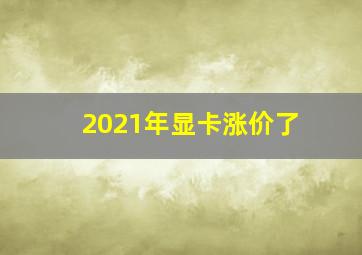 2021年显卡涨价了